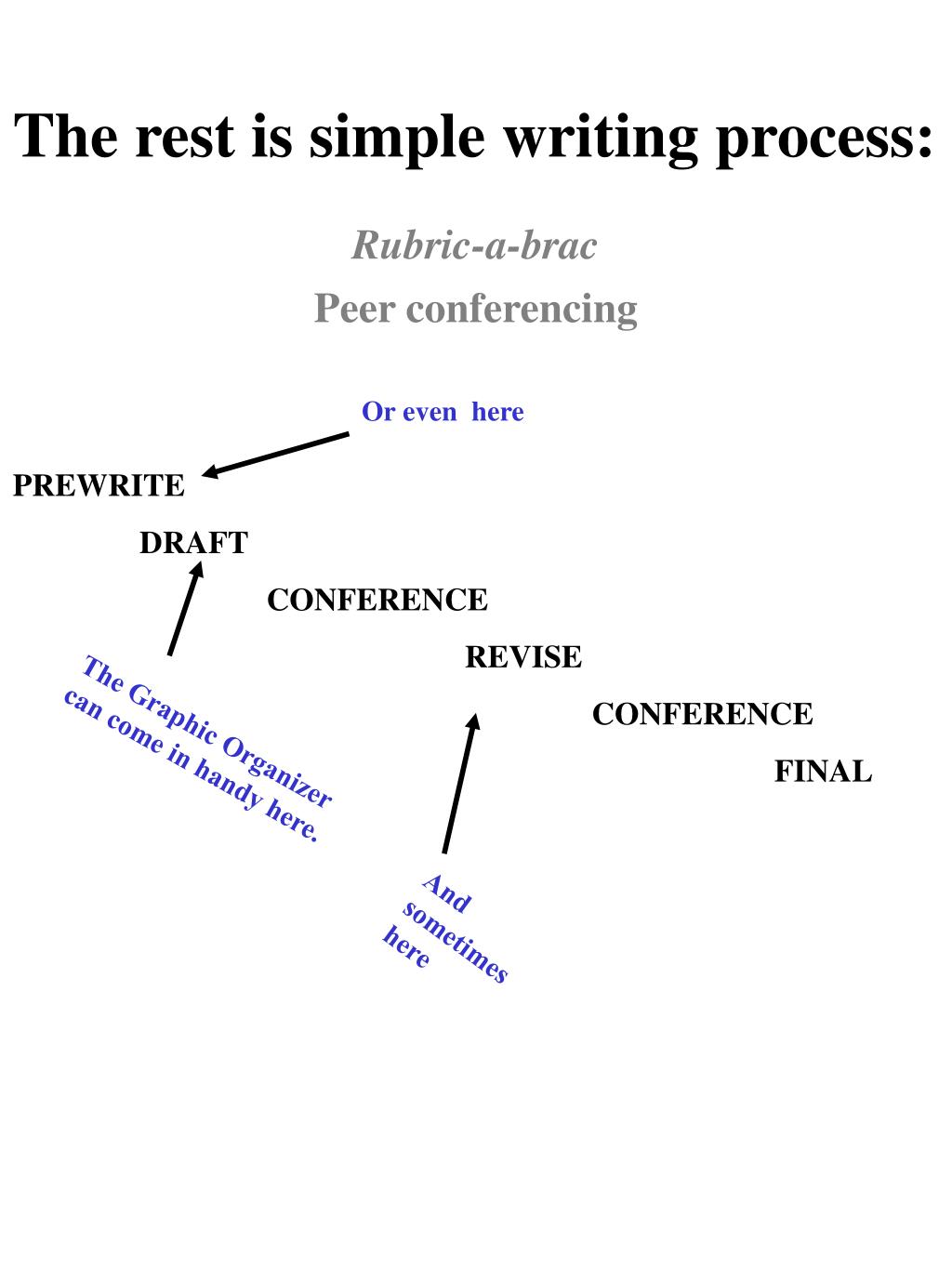 The rest is simple writing process:

Rubric-a-brac

Peer conferencing

Or even here

PREWRITE

DRAFT

CONFERENCE

REVISE

CONFERENCE

FINAL

The Graphic Organizer can come in handy here.

And sometimes here